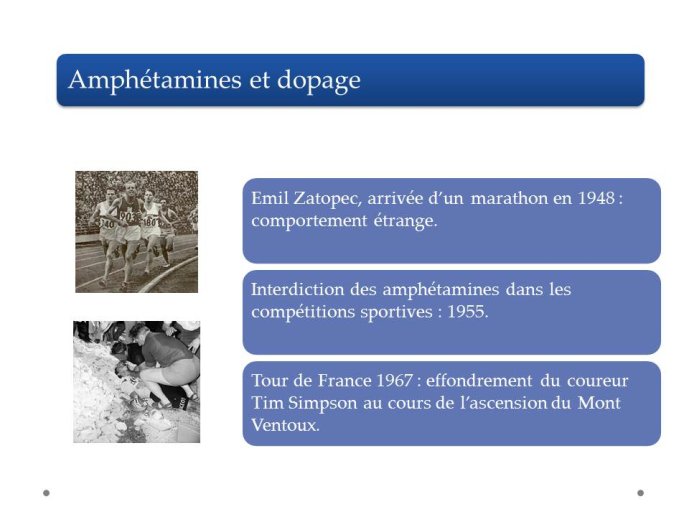 Amphétamines et dopage

Emil Zatopec, arrivée d'un marathon en 1948 : comportement étrange.

Interdiction des amphétamines dans les compétitions sportives : 1955.

Tour de France 1967 : effondrement du coureur Tim Simpson au cours de l'ascension du Mont Ventoux.